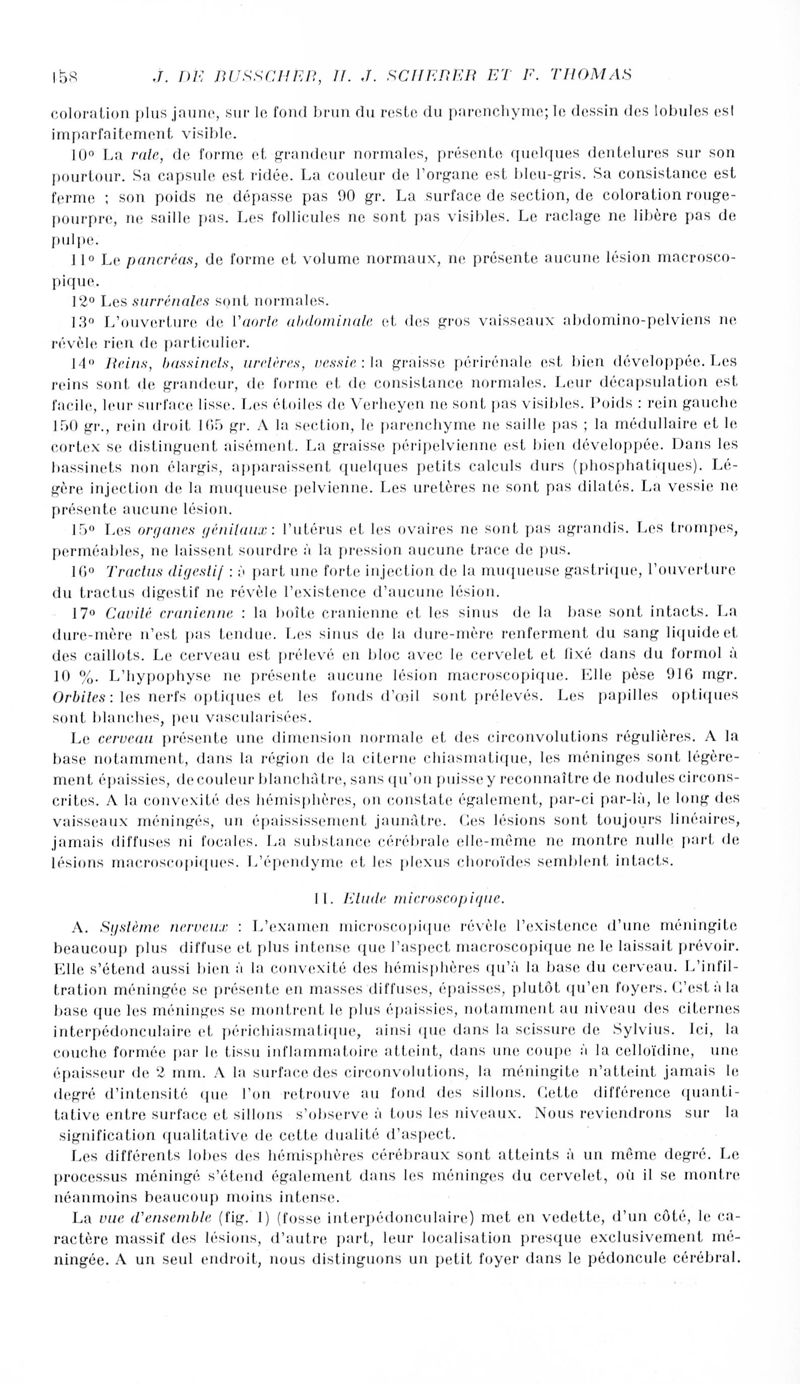 158 J. DE BUSSCHER, H. J. SCHERER ET F. THOMAS

coloration plus jaune, sur le fond brun du reste du parenchyme; le dessin des lobules est imparfaitement visible.

10° La rate, de forme et grandeur normales, présente quelques dentelures sur son pourtour. Sa capsule est ridée. La couleur de l'organe est bleu-gris. Sa consistance est ferme ; son poids ne dépasse pas 90 gr. La surface de section, de coloration rouge-pourpre, ne saille pas. Les follicules ne sont pas visibles. Le raclage ne libère pas de pulpe.

11° Le pancréas, de forme et volume normaux, ne présente aucune lésion macroscopique.

12° Les surrénales sont normales.

13° L'ouverture de l'aorte abdominale et des gros vaisseaux abdomino-pelviens ne révèle rien de particulier.

14° Reins, bassinets, uretères, vessie : la graisse périrénale est bien développée. Les reins sont de grandeur, de forme et de consistance normales. Leur décapsulation est facile, leur surface lisse. Les étoiles de Verheyen ne sont pas visibles. Poids : rein gauche 150 gr., rein droit 165 gr. A la section, le parenchyme ne saille pas ; la médullaire et le cortex se distinguent aisément. La graisse péripelvienne est bien développée. Dans les bassinets non élargis, apparaissent quelques petits calculs durs (phosphatiques). Légère injection de la muqueuse pelvienne. Les uretères ne sont pas dilatés. La vessie ne présente aucune lésion.

15° Les organes génitaux : l'utérus et les ovaires ne sont pas agrandis. Les trompes, perméables, ne laissent sourdre à la pression aucune trace de pus.

16° Tractus digestif : à part une forte injection de la muqueuse gastrique, l'ouverture du tractus digestif ne révèle l'existence d'aucune lésion.

17° Cavité cranienne : la boîte cranienne et les sinus de la base sont intacts. La dure-mère n'est pas tendue. Les sinus de la dure-mère renferment du sang liquide et des caillots. Le cerveau est prélevé en bloc avec le cervelet et fixé dans du formol à 10 %. L'hypophyse ne présente aucune lésion macroscopique. Elle pèse 916 mgr. Orbites : les nerfs optiques et les fonds d'œil sont prélevés. Les papilles optiques sont blanches, peu vascularisées.

Le cerveau présente une dimension normale et des circonvolutions régulières. A la base notamment, dans la région de la citerne chiasmatique, les méninges sont légèrement épaissies, de couleur blanchâtre, sans qu'on puisse y reconnaître de nodules circonscrites. A la convexité des hémisphères, on constate également, par-ci par-là, le long des vaisseaux méningés, un épaississement jaunâtre. Ces lésions sont toujours linéaires, jamais diffuses ni focales. La substance cérébrale elle-même ne montre nulle part de lésions macroscopiques. L'épendyme et les plexus choroïdes semblent intacts.

II. Etude microscopique.

A. Système nerveux : L'examen microscopique révèle l'existence d'une méningite beaucoup plus diffuse et plus intense que l'aspect macroscopique ne le laissait prévoir. Elle s'étend aussi bien à la convexité des hémisphères qu'à la base du cerveau. L'infiltration méningée se présente en masses diffuses, épaisses, plutôt qu'en foyers. C'est à la base que les méninges se montrent le plus épaissies, notamment au niveau des citernes interpédonculaire et périchiasmatique, ainsi que dans la scissure de Sylvius. Ici, la couche formée par le tissu inflammatoire atteint, dans une coupe à la celloïdine, une épaisseur de 2 mm. A la surface des circonvolutions, la méningite n'atteint jamais le degré d'intensité que l'on retrouve au fond des sillons. Cette différence quantitative entre surface et sillons s'observe à tous les niveaux. Nous reviendrons sur la signification qualitative de cette dualité d'aspect.

Les différents lobes des hémisphères cérébraux sont atteints à un même degré. Le processus méningé s'étend également dans les méninges du cervelet, où il se montre néanmoins beaucoup moins intense.

La vue d'ensemble (fig. 1) (fosse interpédonculaire) met en vedette, d'un côté, le caractère massif des lésions, d'autre part, leur localisation presque exclusivement méningée. A un seul endroit, nous distinguons un petit foyer dans le pédoncule cérébral.